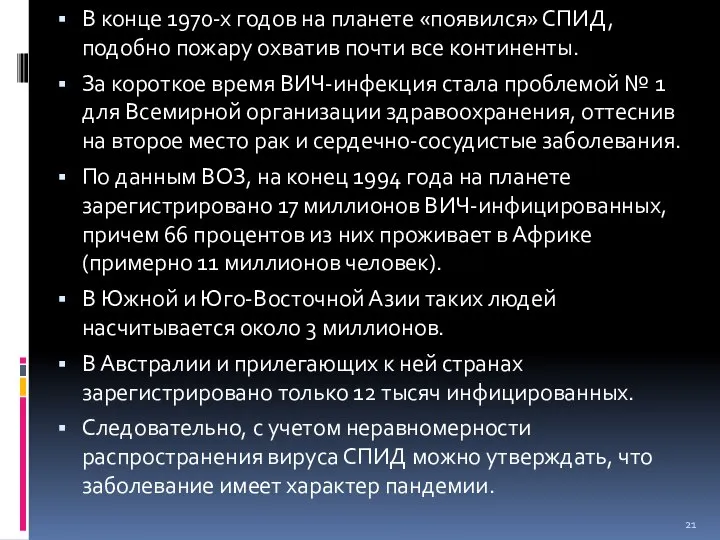 ▪ В конце 1970-х годов на планете «появился» СПИД, подобно пожару охватив почти все континенты.

▪ За короткое время ВИЧ-инфекция стала проблемой № 1 для Всемирной организации здравоохранения, оттеснив на второе место рак и сердечно-сосудистые заболевания.

▪ По данным ВОЗ, на конец 1994 года на планете зарегистрировано 17 миллионов ВИЧ-инфицированных, причем 66 процентов из них проживает в Африке (примерно 11 миллионов человек).

▪ В Южной и Юго-Восточной Азии таких людей насчитывается около 3 миллионов.

▪ В Австралии и прилегающих к ней странах зарегистрировано только 12 тысяч инфицированных.

▪ Следовательно, с учетом неравномерности распространения вируса СПИД можно утверждать, что заболевание имеет характер пандемии.

21